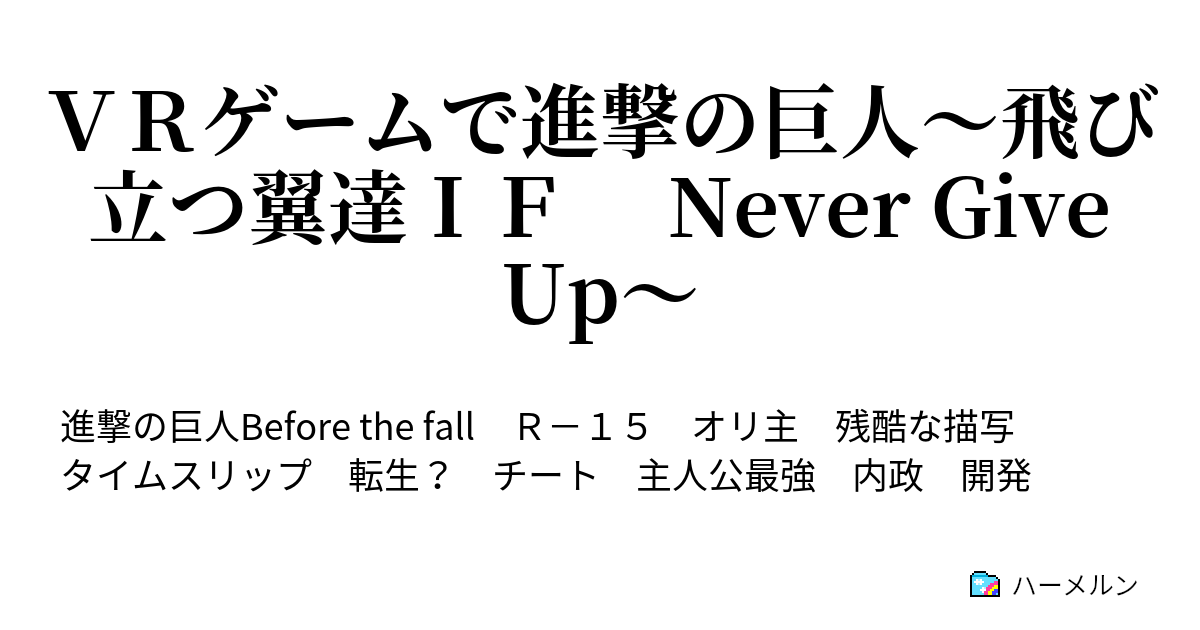 ＶＲゲームで進撃の巨人～飛び立つ翼達ＩＦ　Never Give Up～

進撃の巨人Before the fall　Ｒ－１５　オリ主　残酷な描写　タイムスリップ　転生？　チート　主人公最強　内政　開発

ハーメルン